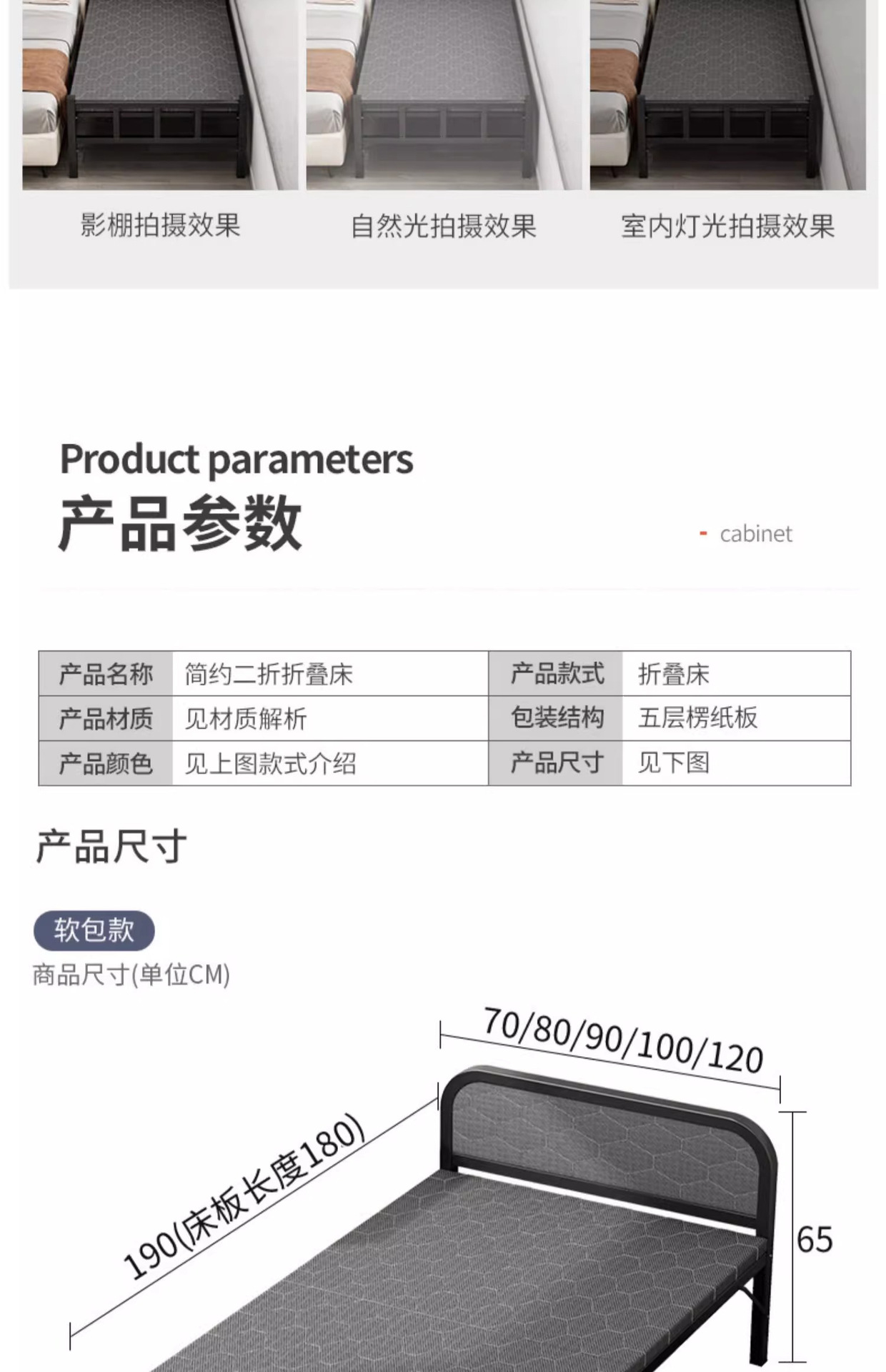 影棚拍摄效果 自然光拍摄效果 室内灯光拍摄效果

Product parameters
产品参数

- cabinet

| 产品名称 | 简约二折折叠床 | 产品款式 | 折叠床 |
|---|---|---|---|
| 产品材质 | 见材质解析 | 包装结构 | 五层楞纸板 |
| 产品颜色 | 见上图款式介绍 | 产品尺寸 | 见下图 |

产品尺寸

软包款
商品尺寸(单位CM)

70/80/90/100/120

190(床板长度180)

65